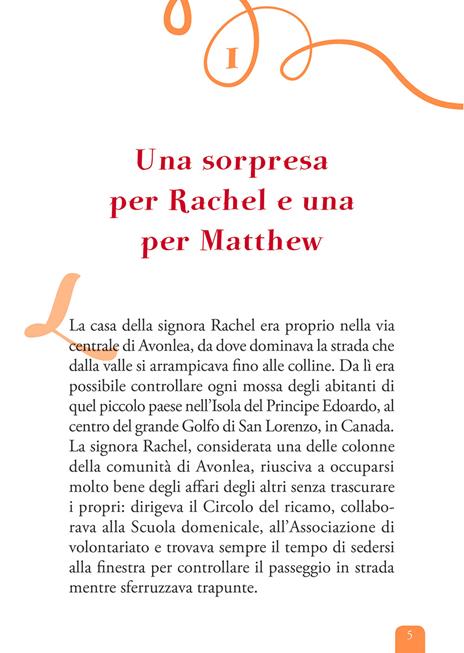 I

Una sorpresa per Rachel e una per Matthew

La casa della signora Rachel era proprio nella via centrale di Avonlea, da dove dominava la strada che dalla valle si arrampicava fino alle colline. Da lì era possibile controllare ogni mossa degli abitanti di quel piccolo paese nell'Isola del Principe Edoardo, al centro del grande Golfo di San Lorenzo, in Canada. La signora Rachel, considerata una delle colonne della comunità di Avonlea, riusciva a occuparsi molto bene degli affari degli altri senza trascurare i propri: dirigeva il Circolo del ricamo, collaborava alla Scuola domenicale, all'Associazione di volontariato e trovava sempre il tempo di sedersi alla finestra per controllare il passeggio in strada mentre sferruzzava trapunte.

5